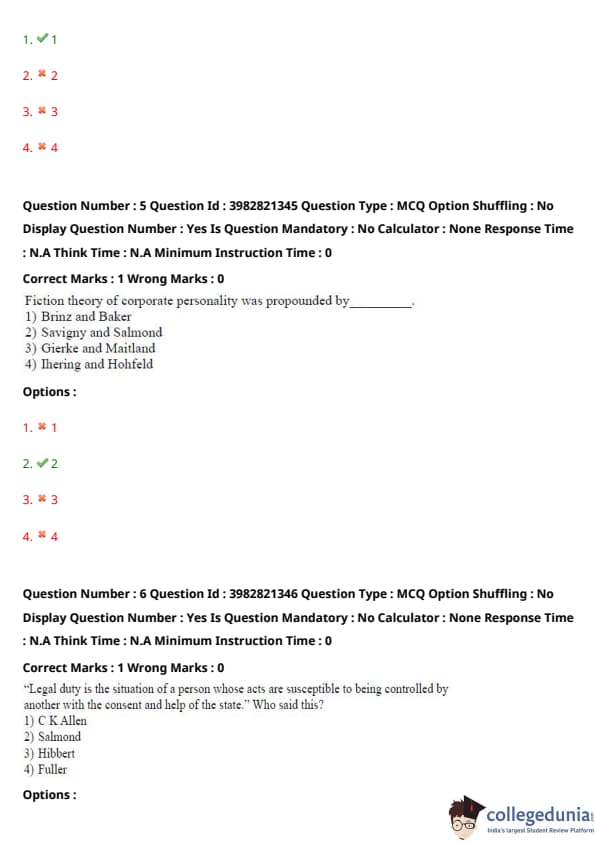 1. ✔ 1

2. ✖ 2

3. ✖ 3

4. ✖ 4

Question Number : 5 Question Id : 3982821345 Question Type : MCQ Option Shuffling : No Display Question Number : Yes Is Question Mandatory : No Calculator : None Response Time : N.A Think Time : N.A Minimum Instruction Time : 0

Correct Marks : 1 Wrong Marks : 0

Fiction theory of corporate personality was propounded by__________.
1) Brinz and Baker
2) Savigny and Salmond
3) Gierke and Maitland
4) Ihering and Hohfeld

Options :

1. ✖ 1

2. ✔ 2

3. ✖ 3

4. ✖ 4

Question Number : 6 Question Id : 3982821346 Question Type : MCQ Option Shuffling : No Display Question Number : Yes Is Question Mandatory : No Calculator : None Response Time : N.A Think Time : N.A Minimum Instruction Time : 0

Correct Marks : 1 Wrong Marks : 0

"Legal duty is the situation of a person whose acts are susceptible to being controlled by another with the consent and help of the state." Who said this?
1) C K Allen
2) Salmond
3) Hibbert
4) Fuller

Options :

collegedunia
India's largest Student Review Platform